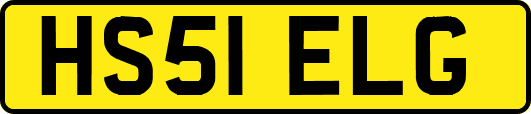 HS51 ELG